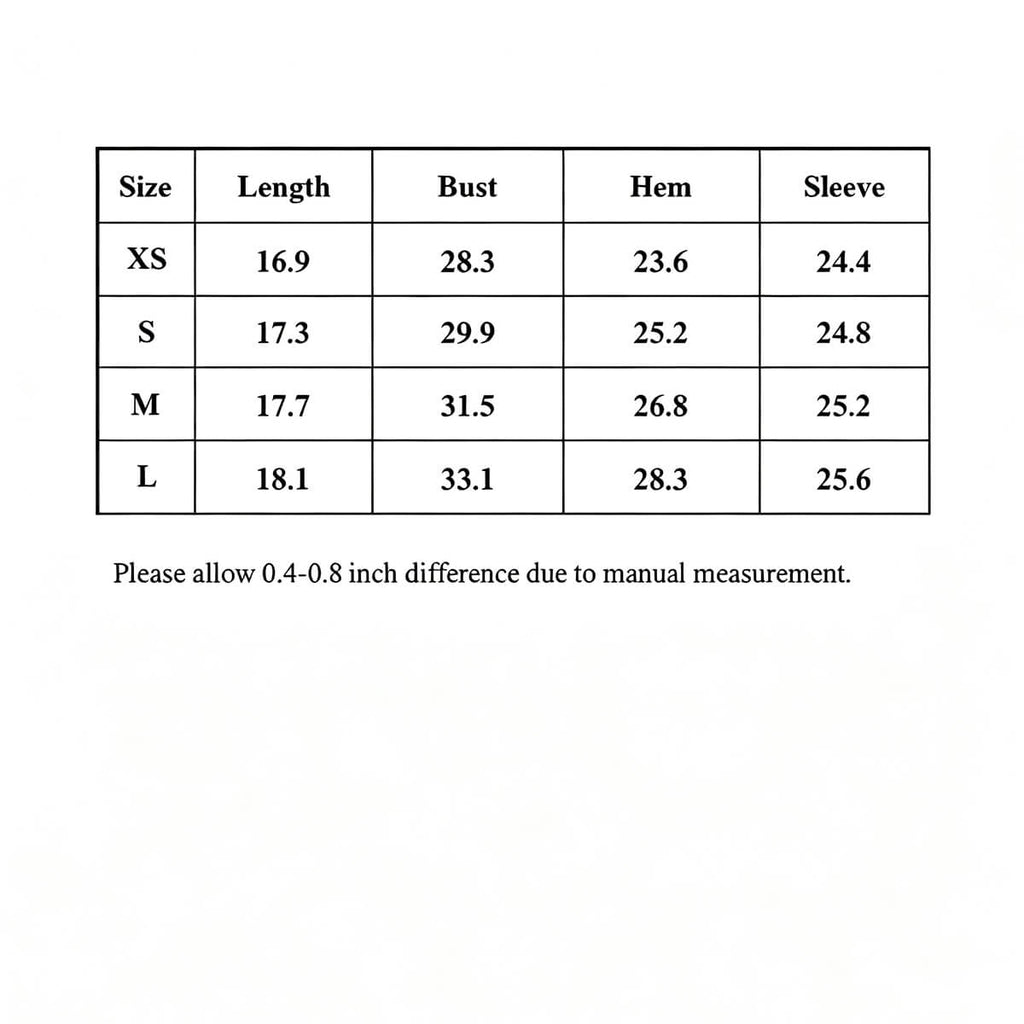 | Size | Length | Bust | Hem | Sleeve |
|---|---|---|---|---|
| XS | 16.9 | 28.3 | 23.6 | 24.4 |
| S | 17.3 | 29.9 | 25.2 | 24.8 |
| M | 17.7 | 31.5 | 26.8 | 25.2 |
| L | 18.1 | 33.1 | 28.3 | 25.6 |

Please allow 0.4-0.8 inch difference due to manual measurement.